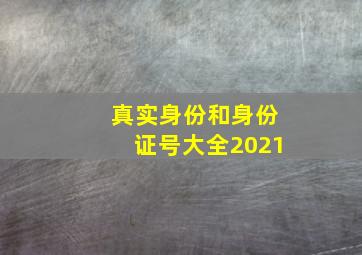 真实身份和身份证号大全2021